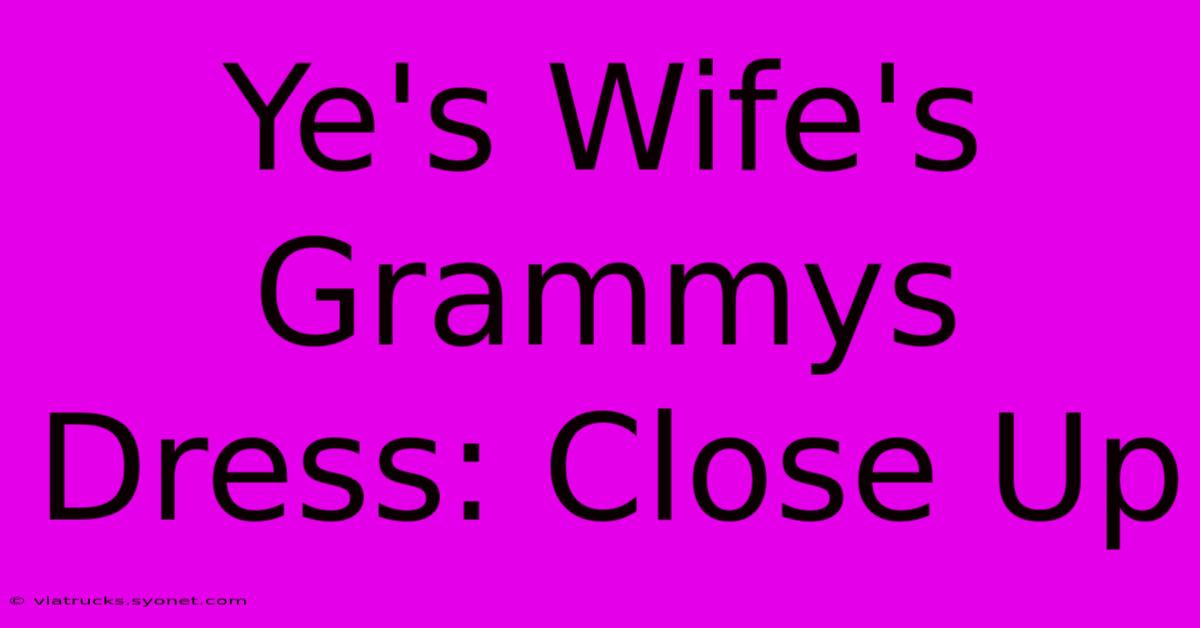 Ye's Wife's Grammys Dress: Close Up

© viatrucks.syonet.com